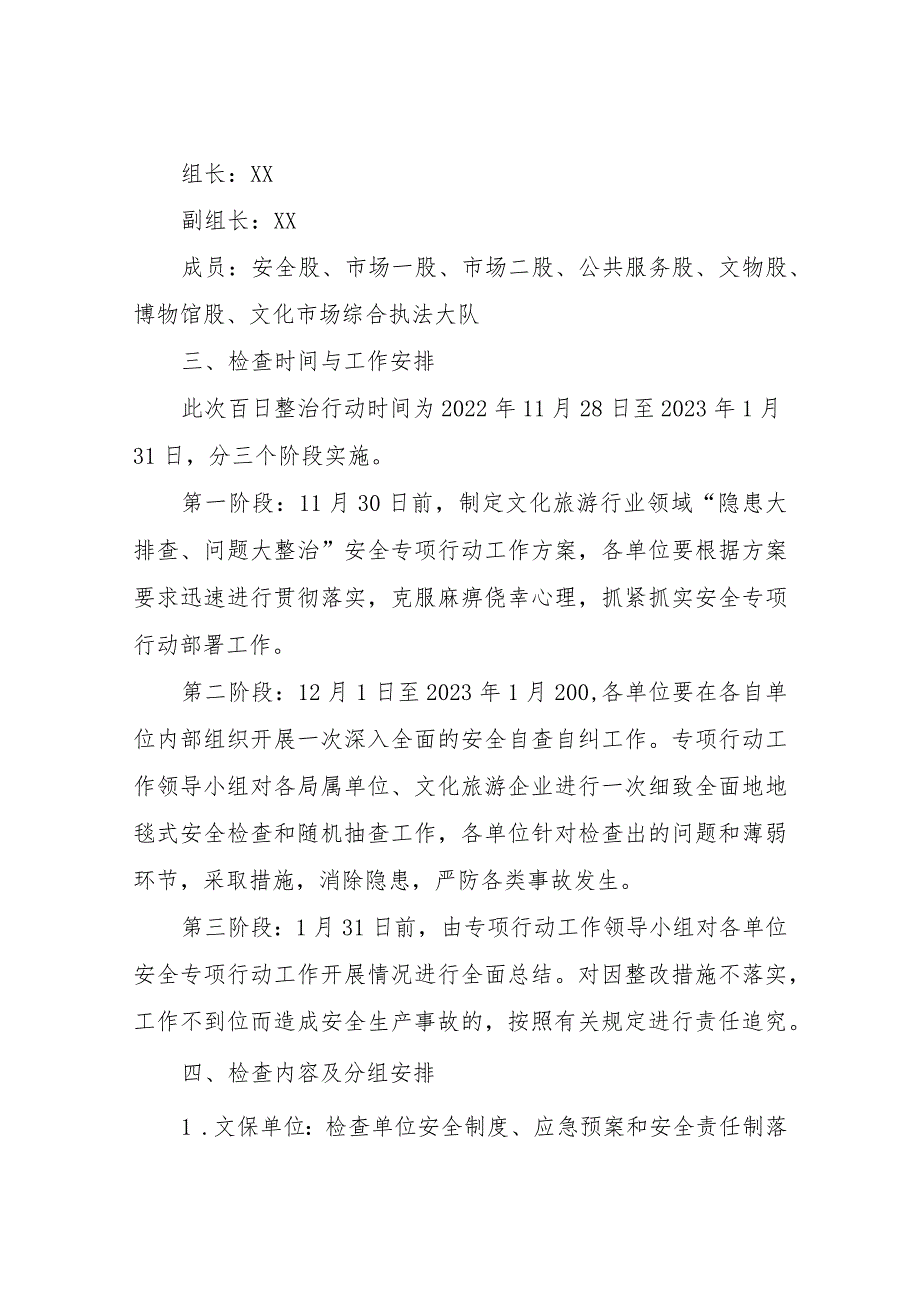 组长：XX

副组长：XX

成员：安全股、市场一股、市场二股、公共服务股、文物股、博物馆股、文化市场综合执法大队

三、检查时间与工作安排

此次百日整治行动时间为2022年11月28日至2023年1月31日，分三个阶段实施。

第一阶段：11月30日前，制定文化旅游行业领域“隐患大排查、问题大整治”安全专项行动工作方案，各单位要根据方案要求迅速进行贯彻落实，克服麻痹侥幸心理，抓紧抓实安全专项行动部署工作。

第二阶段：12月1日至2023年1月200,各单位要在各自单位内部组织开展一次深入全面的安全自查自纠工作。专项行动工作领导小组对各局属单位、文化旅游企业进行一次细致全面地地毯式安全检查和随机抽查工作，各单位针对检查出的问题和薄弱环节，采取措施，消除隐患，严防各类事故发生。

第三阶段：1月31日前，由专项行动工作领导小组对各单位安全专项行动工作开展情况进行全面总结。对因整改措施不落实，工作不到位而造成安全生产事故的，按照有关规定进行责任追究。

四、检查内容及分组安排

1．文保单位：检查单位安全制度、应急预案和安全责任制落